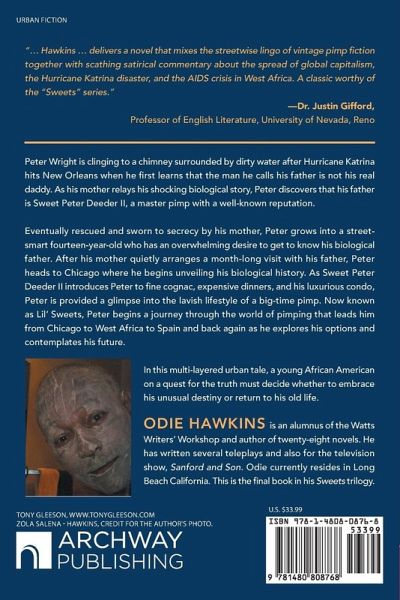 URBAN FICTION

"... Hawkins ... delivers a novel that mixes the streetwise lingo of vintage pimp fiction together with scathing satirical commentary about the spread of global capitalism, the Hurricane Katrina disaster, and the AIDS crisis in West Africa. A classic worthy of the "Sweets" series."

—Dr. Justin Gifford,
Professor of English Literature, University of Nevada, Reno

Peter Wright is clinging to a chimney surrounded by dirty water after Hurricane Katrina hits New Orleans when he first learns that the man he calls his father is not his real daddy. As his mother relays his shocking biological story, Peter discovers that his father is Sweet Peter Deeder II, a master pimp with a well-known reputation.

Eventually rescued and sworn to secrecy by his mother, Peter grows into a street-smart fourteen-year-old who has an overwhelming desire to get to know his biological father. After his mother quietly arranges a month-long visit with his father, Peter heads to Chicago where he begins unveiling his biological history. As Sweet Peter Deeder II introduces Peter to fine cognac, expensive dinners, and his luxurious condo, Peter is provided a glimpse into the lavish lifestyle of a big-time pimp. Now known as Lil' Sweets, Peter begins a journey through the world of pimping that leads him from Chicago to West Africa to Spain and back again as he explores his options and contemplates his future.

In this multi-layered urban tale, a young African American on a quest for the truth must decide whether to embrace his unusual destiny or return to his old life.

ODIE HAWKINS is an alumnus of the Watts Writers' Workshop and author of twenty-eight novels. He has written several teleplays and also for the television show, Sanford and Son. Odie currently resides in Long Beach California. This is the final book in his Sweets trilogy.

TONY GLEESON, WWW.TONYGLEESON.COM
ZOLA SALENA - HAWKINS, CREDIT FOR THE AUTHOR'S PHOTO.

ARCHWAY
PUBLISHING

U.S. $33.99

ISBN 978-1-4808-0876-8

53399

9 781480 808768